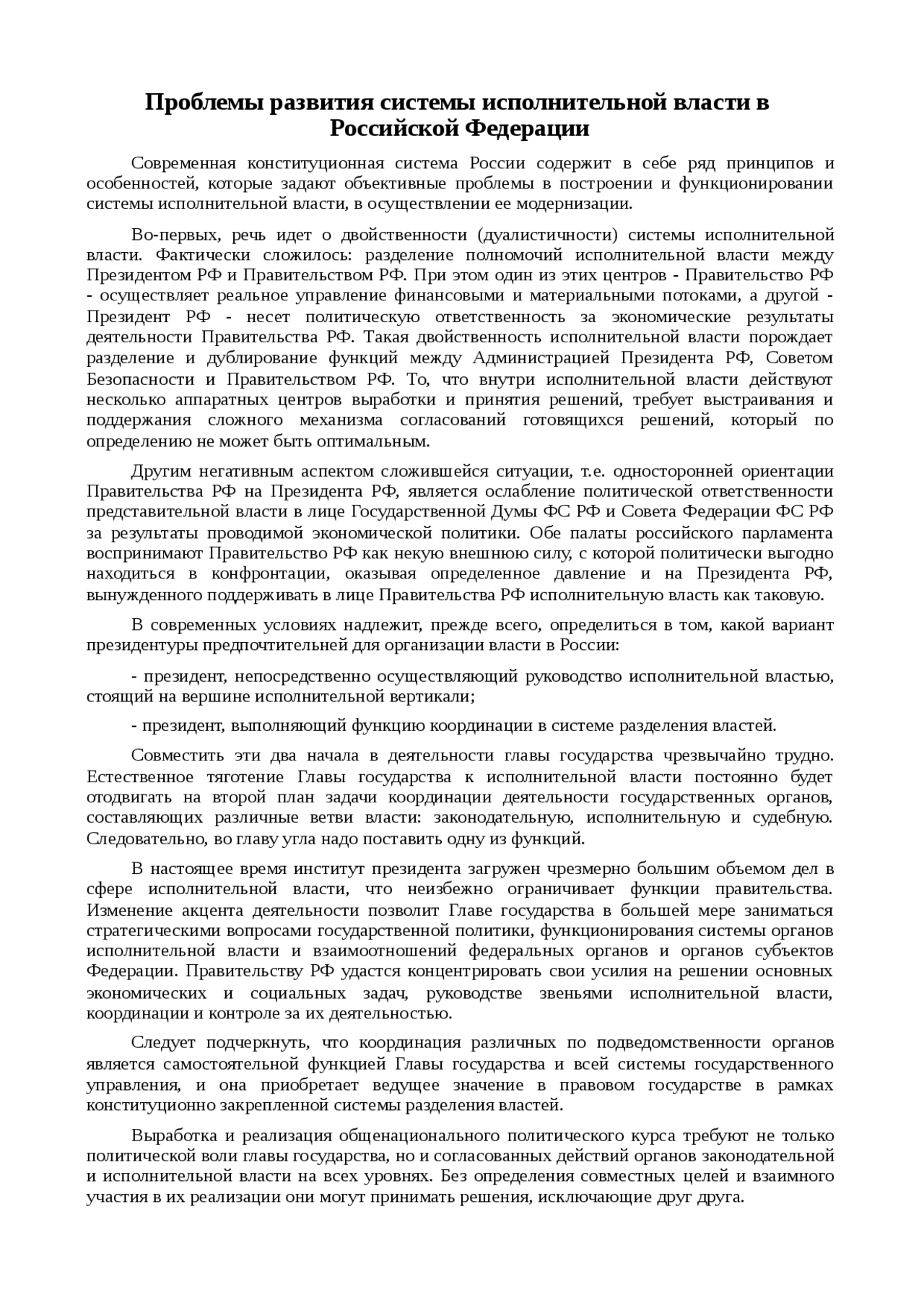 Проблемы развития системы исполнительной власти в Российской Федерации

Современная конституционная система России содержит в себе ряд принципов и особенностей, которые задают объективные проблемы в построении и функционировании системы исполнительной власти, в осуществлении ее модернизации.

Во-первых, речь идет о двойственности (дуалистичности) системы исполнительной власти. Фактически сложилось: разделение полномочий исполнительной власти между Президентом РФ и Правительством РФ. При этом один из этих центров - Правительство РФ - осуществляет реальное управление финансовыми и материальными потоками, а другой - Президент РФ - несет политическую ответственность за экономические результаты деятельности Правительства РФ. Такая двойственность исполнительной власти порождает разделение и дублирование функций между Администрацией Президента РФ, Советом Безопасности и Правительством РФ. То, что внутри исполнительной власти действуют несколько аппаратных центров выработки и принятия решений, требует выстраивания и поддержания сложного механизма согласований готовящихся решений, который по определению не может быть оптимальным.

Другим негативным аспектом сложившейся ситуации, т.е. односторонней ориентации Правительства РФ на Президента РФ, является ослабление политической ответственности представительной власти в лице Государственной Думы ФС РФ и Совета Федерации ФС РФ за результаты проводимой экономической политики. Обе палаты российского парламента воспринимают Правительство РФ как некую внешнюю силу, с которой политически выгодно находиться в конфронтации, оказывая определенное давление и на Президента РФ, вынужденного поддерживать в лице Правительства РФ исполнительную власть как таковую.

В современных условиях надлежит, прежде всего, определиться в том, какой вариант президентуры предпочтительней для организации власти в России:

- президент, непосредственно осуществляющий руководство исполнительной властью, стоящий на вершине исполнительной вертикали;

- президент, выполняющий функцию координации в системе разделения властей.

Совместить эти два начала в деятельности главы государства чрезвычайно трудно. Естественное тяготение Главы государства к исполнительной власти постоянно будет отодвигать на второй план задачи координации деятельности государственных органов, составляющих различные ветви власти: законодательную, исполнительную и судебную. Следовательно, во главу угла надо поставить одну из функций.

В настоящее время институт президента загружен чрезмерно большим объемом дел в сфере исполнительной власти, что неизбежно ограничивает функции правительства. Изменение акцента деятельности позволит Главе государства в большей мере заниматься стратегическими вопросами государственной политики, функционирования системы органов исполнительной власти и взаимоотношений федеральных органов и органов субъектов Федерации. Правительству РФ удастся концентрировать свои усилия на решении основных экономических и социальных задач, руководстве звеньями исполнительной власти, координации и контроле за их деятельностью.

Следует подчеркнуть, что координация различных по подведомственности органов является самостоятельной функцией Главы государства и всей системы государственного управления, и она приобретает ведущее значение в правовом государстве в рамках конституционно закрепленной системы разделения властей.

Выработка и реализация общенационального политического курса требуют не только политической воли главы государства, но и согласованных действий органов законодательной и исполнительной власти на всех уровнях. Без определения совместных целей и взаимного участия в их реализации они могут принимать решения, исключающие друг друга.